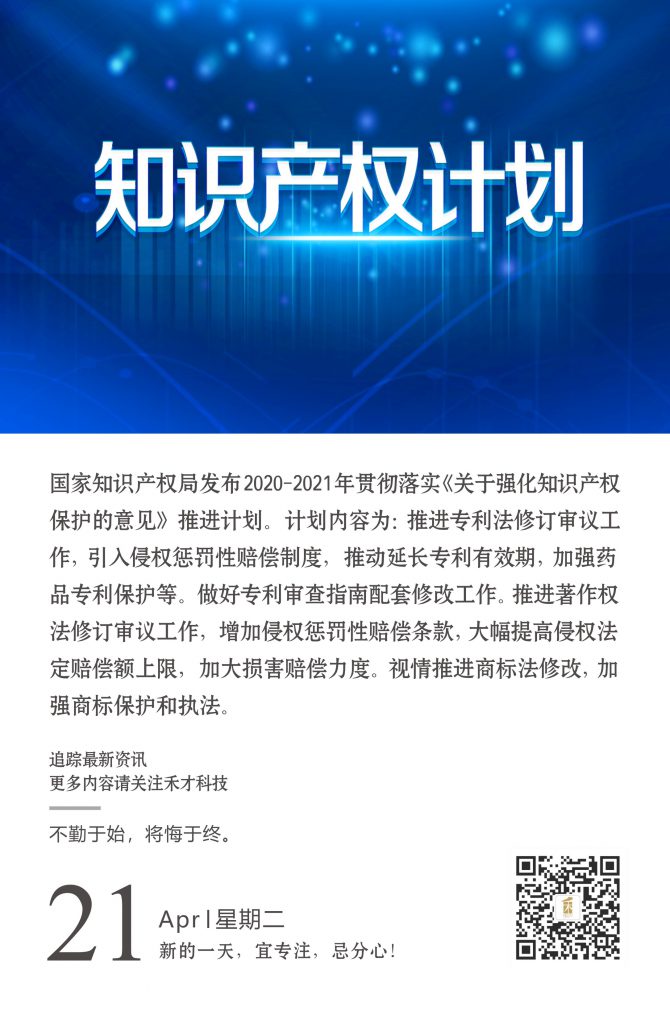 知识产权计划

国家知识产权局发布2020-2021年贯彻落实《关于强化知识产权保护的意见》推进计划。计划内容为：推进专利法修订审议工作，引入侵权惩罚性赔偿制度，推动延长专利有效期，加强药品专利保护等。做好专利审查指南配套修改工作。推进著作权法修订审议工作，增加侵权惩罚性赔偿条款，大幅提高侵权法定赔偿额上限，加大损害赔偿力度。视情推进商标法修改，加强商标保护和执法。

追踪最新资讯
更多内容请关注禾才科技

不勤于始，将悔于终。

21

Apr | 星期二
新的一天，宜专注，忌分心！